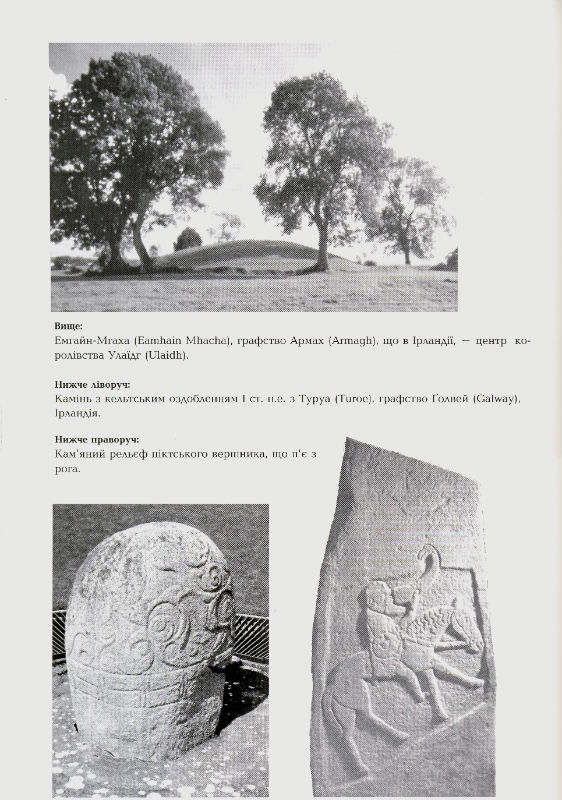 **Вище:**
Емгайн-Мгаха (Eamhain Mhacha), графство Армах (Armagh), що в Ірландії, — центр королівства Улаїдг (Ulaidh).

**Нижче ліворуч:**
Камінь з кельтським оздобленням I ст. н.е. з Туруа (Turoe), графство Ґолвей (Galway), Ірландія.

**Нижче праворуч:**
Кам'яний рельєф піктського вершника, що п'є з рога.